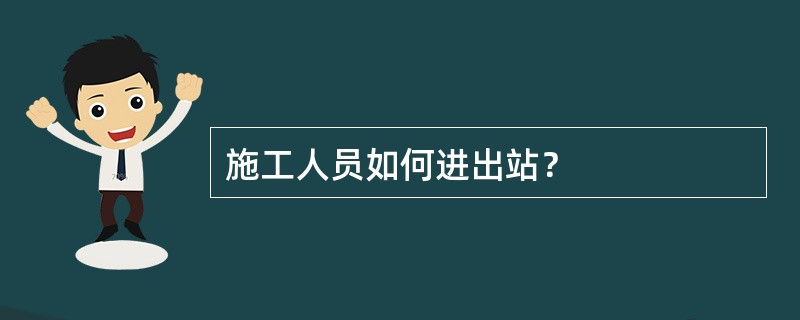 施工人员如何进出站？